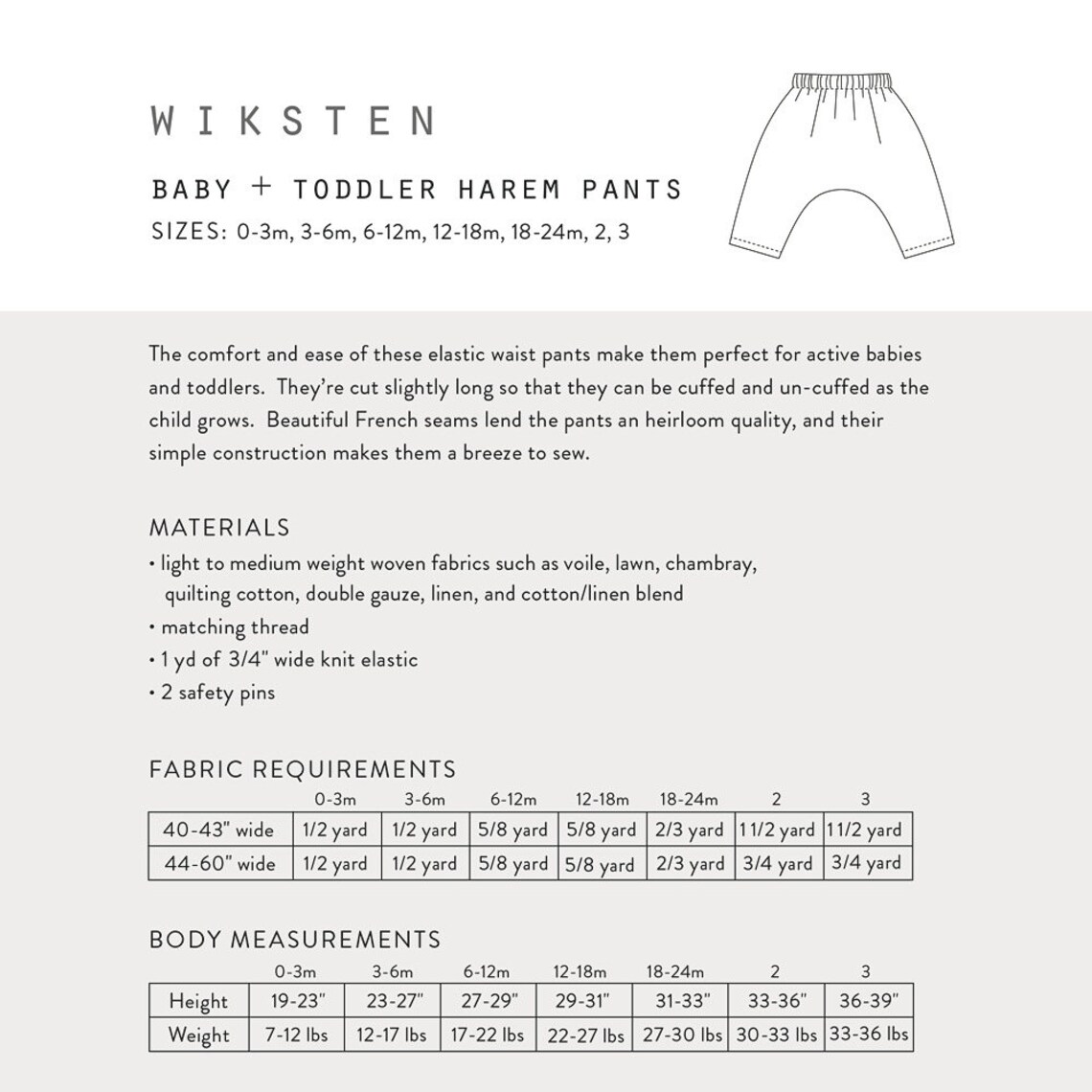 WIKSTEN

BABY + TODDLER HAREM PANTS

SIZES: 0-3m, 3-6m, 6-12m, 12-18m, 18-24m, 2, 3

The comfort and ease of these elastic waist pants make them perfect for active babies and toddlers. They're cut slightly long so that they can be cuffed and un-cuffed as the child grows. Beautiful French seams lend the pants an heirloom quality, and their simple construction makes them a breeze to sew.

MATERIALS

• light to medium weight woven fabrics such as voile, lawn, chambray, quilting cotton, double gauze, linen, and cotton/linen blend
• matching thread
• 1 yd of 3/4" wide knit elastic
• 2 safety pins

FABRIC REQUIREMENTS

| | 0-3m | 3-6m | 6-12m | 12-18m | 18-24m | 2 | 3 |
|---|---|---|---|---|---|---|---|
| 40-43" wide | 1/2 yard | 1/2 yard | 5/8 yard | 5/8 yard | 2/3 yard | 1 1/2 yard | 1 1/2 yard |
| 44-60" wide | 1/2 yard | 1/2 yard | 5/8 yard | 5/8 yard | 2/3 yard | 3/4 yard | 3/4 yard |

BODY MEASUREMENTS

| | 0-3m | 3-6m | 6-12m | 12-18m | 18-24m | 2 | 3 |
|---|---|---|---|---|---|---|---|
| Height | 19-23" | 23-27" | 27-29" | 29-31" | 31-33" | 33-36" | 36-39" |
| Weight | 7-12 lbs | 12-17 lbs | 17-22 lbs | 22-27 lbs | 27-30 lbs | 30-33 lbs | 33-36 lbs |